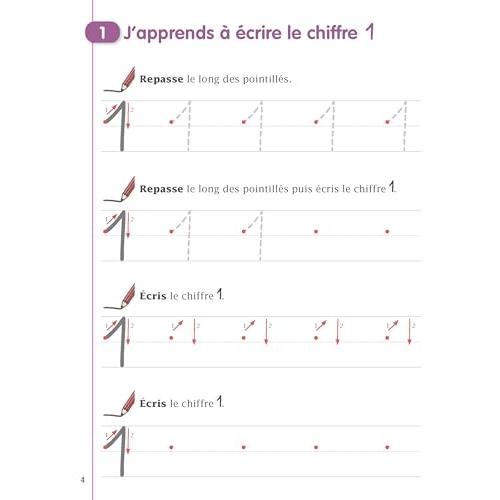 1 J'apprends à écrire le chiffre 1

Repasse le long des pointillés.

1 2

Repasse le long des pointillés puis écris le chiffre 1.

1 2

Écris le chiffre 1.

1 2 1 2 1 2 1 2 1 2

Écris le chiffre 1.

1 2

4